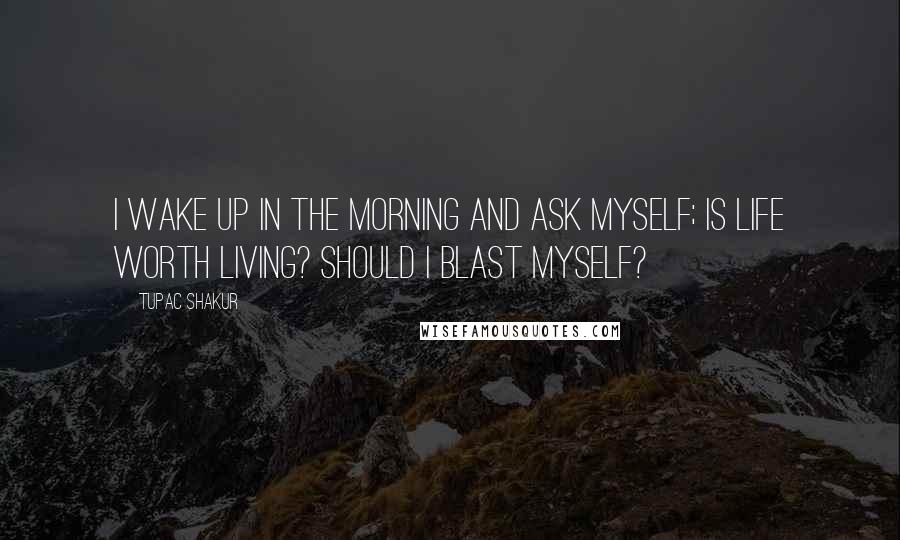 I WAKE UP IN THE MORNING AND ASK MYSELF: IS LIFE WORTH LIVING? SHOULD I BLAST MYSELF?

TUPAC SHAKUR

WISEFAMOUSQUOTES.COM